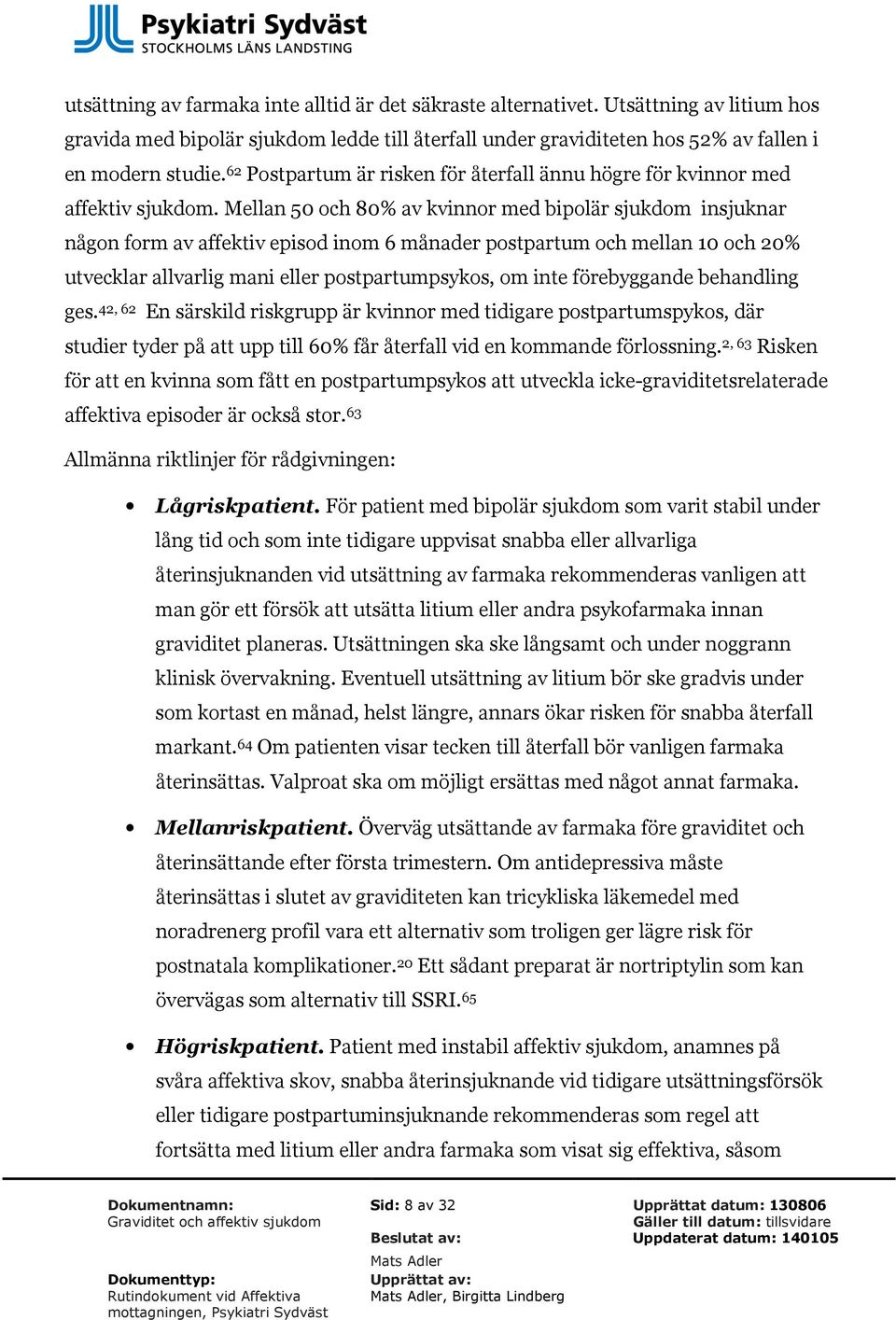 Psykiatri Sydväst
STOCKHOLMS LÄNS LANDSTING

utsättning av farmaka inte alltid är det säkraste alternativet. Utsättning av litium hos gravida med bipolär sjukdom ledde till återfall under graviditeten hos 52% av fallen i en modern studie.$^{62}$ Postpartum är risken för återfall ännu högre för kvinnor med affektiv sjukdom. Mellan 50 och 80% av kvinnor med bipolär sjukdom insjuknar någon form av affektiv episod inom 6 månader postpartum och mellan 10 och 20% utvecklar allvarlig mani eller postpartumpsykos, om inte förebyggande behandling ges.$^{42, 62}$ En särskild riskgrupp är kvinnor med tidigare postpartumspykos, där studier tyder på att upp till 60% får återfall vid en kommande förlossning.$^{2, 63}$ Risken för att en kvinna som fått en postpartumpsykos att utveckla icke-graviditetsrelaterade affektiva episoder är också stor.$^{63}$

Allmänna riktlinjer för rådgivningen:

• Lågriskpatient. För patient med bipolär sjukdom som varit stabil under lång tid och som inte tidigare uppvisat snabba eller allvarliga återinsjuknanden vid utsättning av farmaka rekommenderas vanligen att man gör ett försök att utsätta litium eller andra psykofarmaka innan graviditet planeras. Utsättningen ska ske långsamt och under noggrann klinisk övervakning. Eventuell utsättning av litium bör ske gradvis under som kortast en månad, helst längre, annars ökar risken för snabba återfall markant.$^{64}$ Om patienten visar tecken till återfall bör vanligen farmaka återinsättas. Valproat ska om möjligt ersättas med något annat farmaka.

• Mellanriskpatient. Överväg utsättande av farmaka före graviditet och återinsättande efter första trimestern. Om antidepressiva måste återinsättas i slutet av graviditeten kan tricykliska läkemedel med noradrenerg profil vara ett alternativ som troligen ger lägre risk för postnatala komplikationer.$^{20}$ Ett sådant preparat är nortriptylin som kan övervägas som alternativ till SSRI.$^{65}$

• Högriskpatient. Patient med instabil affektiv sjukdom, anamnes på svåra affektiva skov, snabba återinsjuknande vid tidigare utsättningsförsök eller tidigare postpartuminsjuknande rekommenderas som regel att fortsätta med litium eller andra farmaka som visat sig effektiva, såsom

Dokumentnamn:
Graviditet och affektiv sjukdom

Dokumenttyp:
Rutindokument vid Affektiva mottagningen, Psykiatri Sydväst

Sid: 8 av 32

Beslutat av:
Mats Adler
Upprättat av:
Mats Adler, Birgitta Lindberg

Upprättat datum: 130806
Gäller till datum: tillsvidare
Uppdaterat datum: 140105